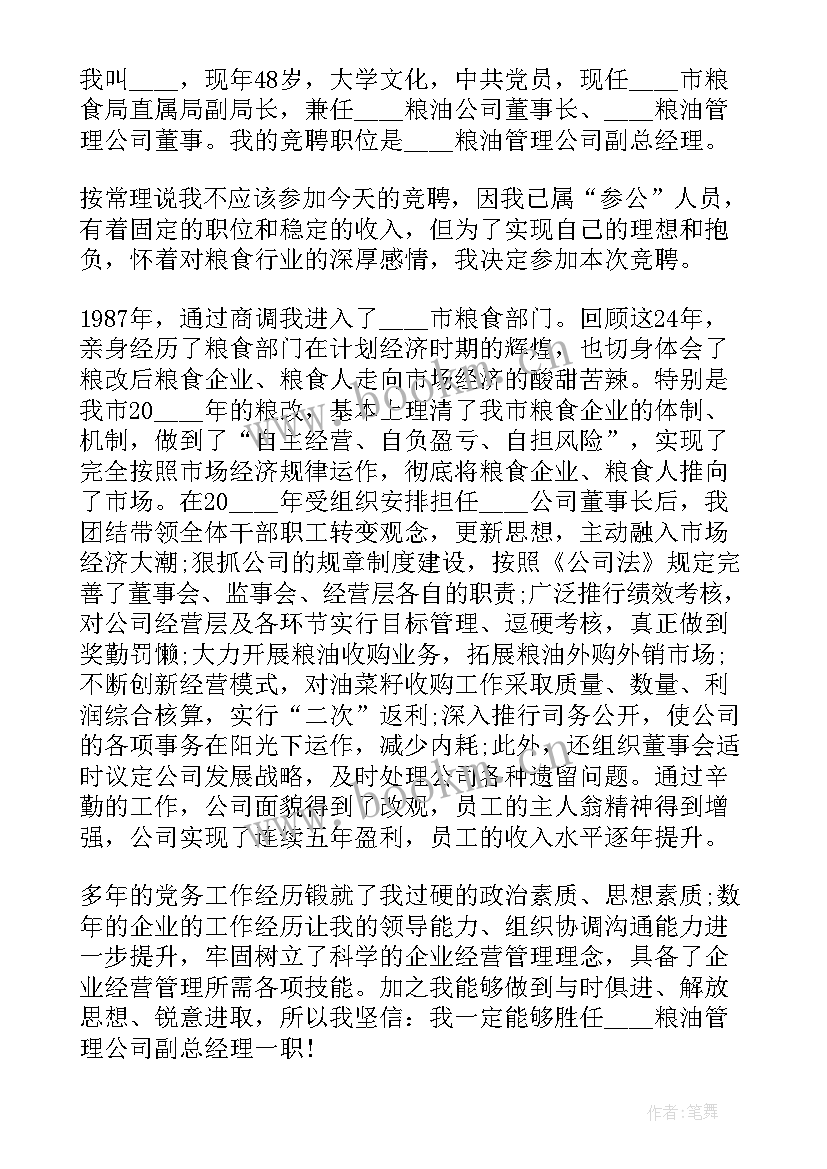 我叫____，现年48岁，大学文化，中共党员，现任____市粮食局直属局副局长，兼任____粮油公司董事长、____粮油管理公司董事。我的竞聘职位是____粮油管理公司副总经理。

按常理说我不应该参加今天的竞聘，因我已属“参公”人员，有着固定的职位和稳定的收入，但为了实现自己的理想和抱负，怀着对粮食行业的深厚感情，我决定参加本次竞聘。

1987年，通过商调我进入了____市粮食部门。回顾这24年，亲身经历了粮食部门在计划经济时期的辉煌，也切身体会了粮改后粮食企业、粮食人走向市场经济的酸甜苦辣。特别是我市20____年的粮改，基本上理清了我市粮食企业的体制、机制，做到了“自主经营、自负盈亏、自担风险”，实现了完全按照市场经济规律运作，彻底将粮食企业、粮食人推向了市场。在20____年受组织安排担任____公司董事长后，我团结带领全体干部职工转变观念，更新思想，主动融入市场经济大潮;狠抓公司的规章制度建设，按照《公司法》规定完善了董事会、监事会、经营层各自的职责;广泛推行绩效考核，对公司经营层及各环节实行目标管理、逗硬考核，真正做到奖勤罚懒;大力开展粮油收购业务，拓展粮油外购外销市场;不断创新经营模式，对油菜籽收购工作采取质量、数量、利润综合核算，实行“二次”返利;深入推行司务公开，使公司的各项事务在阳光下运作，减少内耗;此外，还组织董事会适时议定公司发展战略，及时处理公司各种遗留问题。通过辛勤的工作，公司面貌得到了改观，员工的主人翁精神得到增强，公司实现了连续五年盈利，员工的收入水平逐年提升。

多年的党务工作经历锻就了我过硬的政治素质、思想素质;数年的企业的工作经历让我的领导能力、组织协调沟通能力进一步提升，牢固树立了科学的企业经营管理理念，具备了企业经营管理所需各项技能。加之我能够做到与时俱进、解放思想、锐意进取，所以我坚信：我一定能够胜任____粮油管理公司副总经理一职!

作者:笔舞